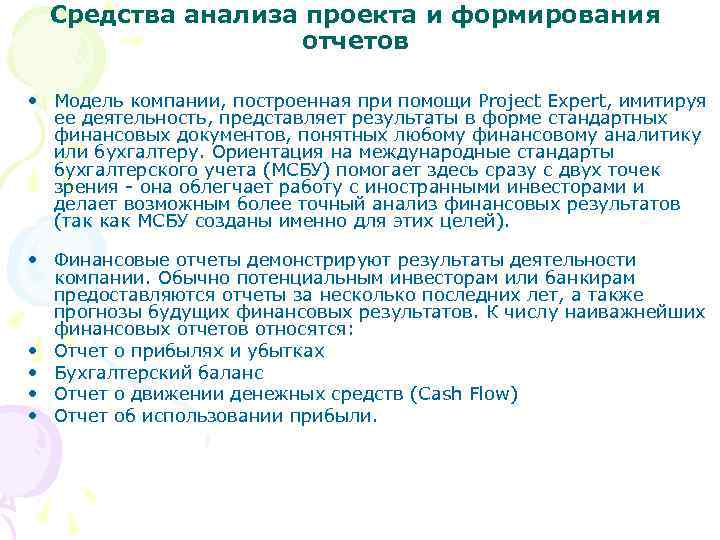 Средства анализа проекта и формирования отчетов

• Модель компании, построенная при помощи Project Expert, имитируя ее деятельность, представляет результаты в форме стандартных финансовых документов, понятных любому финансовому аналитику или бухгалтеру. Ориентация на международные стандарты бухгалтерского учета (МСБУ) помогает здесь сразу с двух точек зрения - она облегчает работу с иностранными инвесторами и делает возможным более точный анализ финансовых результатов (так как МСБУ созданы именно для этих целей).

• Финансовые отчеты демонстрируют результаты деятельности компании. Обычно потенциальным инвесторам или банкирам предоставляются отчеты за несколько последних лет, а также прогнозы будущих финансовых результатов. К числу наиважнейших финансовых отчетов относятся:
• Отчет о прибылях и убытках
• Бухгалтерский баланс
• Отчет о движении денежных средств (Cash Flow)
• Отчет об использовании прибыли.